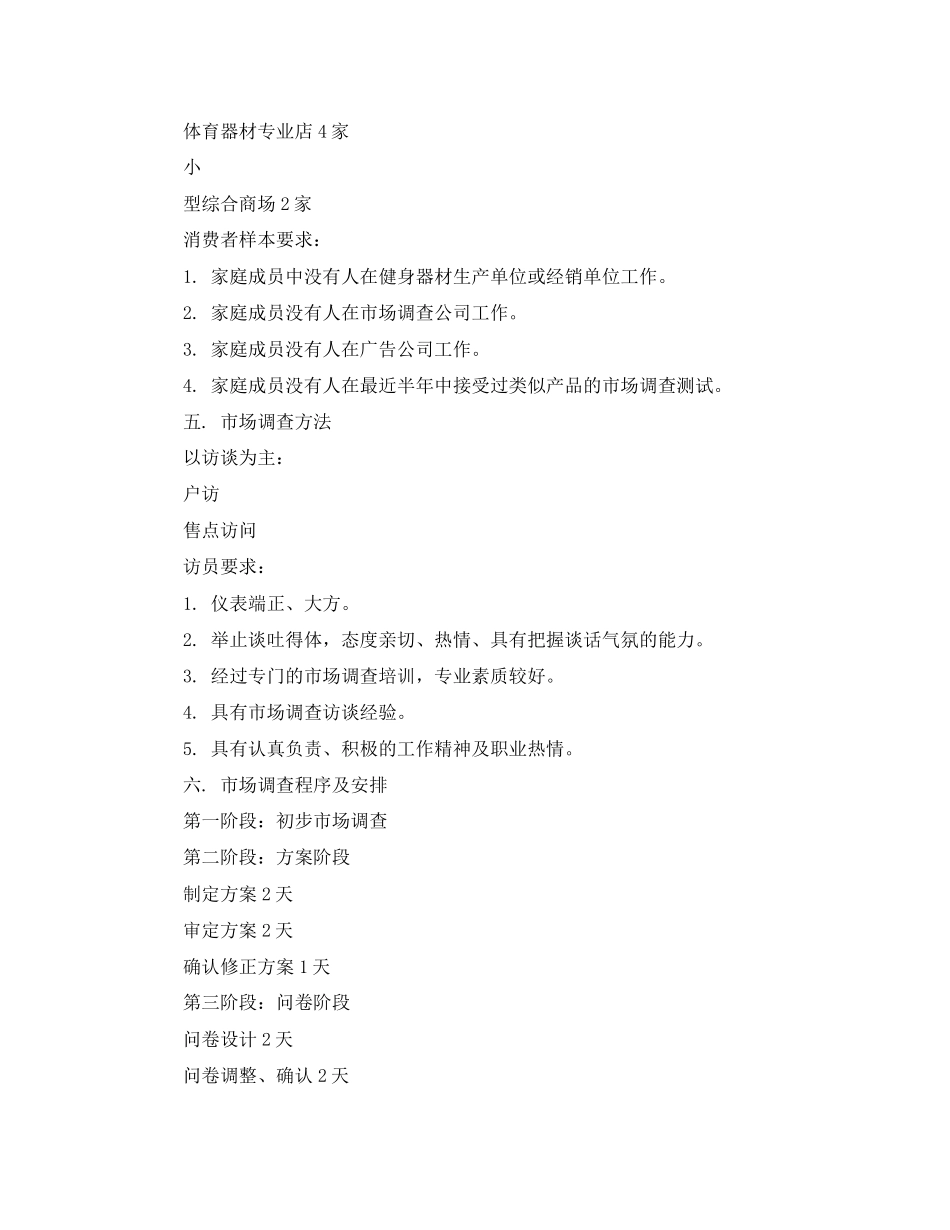 体育器材专业店 4 家

小

型综合商场 2 家

消费者样本要求：

1. 家庭成员中没有人在健身器材生产单位或经销单位工作。

2. 家庭成员没有人在市场调查公司工作。

3. 家庭成员没有人在广告公司工作。

4. 家庭成员没有人在最近半年中接受过类似产品的市场调查测试。

五. 市场调查方法

以访谈为主：

户访

售点访问

访员要求：

1. 仪表端正、大方。

2. 举止谈吐得体，态度亲切、热情、具有把握谈话气氛的能力。

3. 经过专门的市场调查培训，专业素质较好。

4. 具有市场调查访谈经验。

5. 具有认真负责、积极的工作精神及职业热情。

六. 市场调查程序及安排

第一阶段：初步市场调查

第二阶段：方案阶段

制定方案 2 天

审定方案 2 天

确认修正方案 1 天

第三阶段：问卷阶段

问卷设计 2 天

问卷调整、确认 2 天